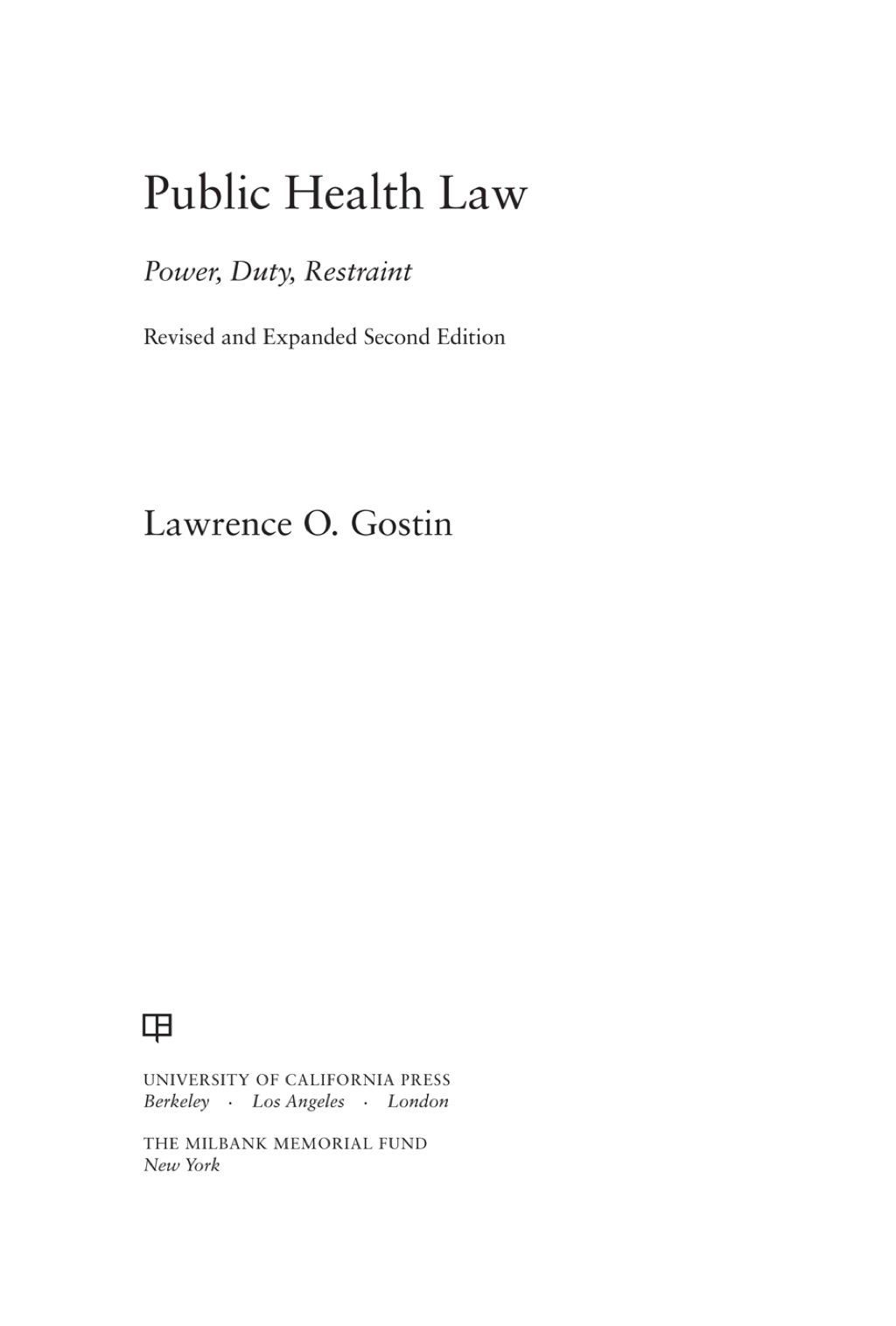 Public Health Law

Power, Duty, Restraint

Revised and Expanded Second Edition

Lawrence O. Gostin

UNIVERSITY OF CALIFORNIA PRESS
Berkeley · Los Angeles · London

THE MILBANK MEMORIAL FUND
New York